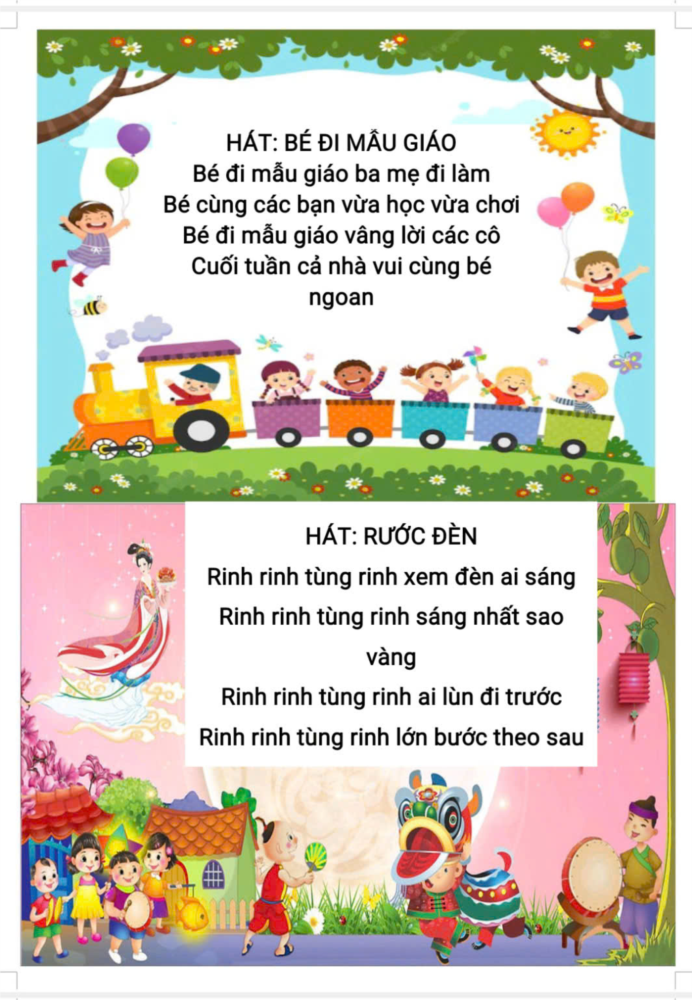 HÁT: BÉ ĐI MẪU GIÁO
Bé đi mẫu giáo ba mẹ đi làm
Bé cùng các bạn vừa học vừa chơi
Bé đi mẫu giáo vâng lời các cô
Cuối tuần cả nhà vui cùng bé ngoan

HÁT: RƯỚC ĐÈN
Rinh rinh tùng rinh xem đèn ai sáng
Rinh rinh tùng rinh sáng nhất sao vàng
Rinh rinh tùng rinh ai lùn đi trước
Rinh rinh tùng rinh lớn bước theo sau